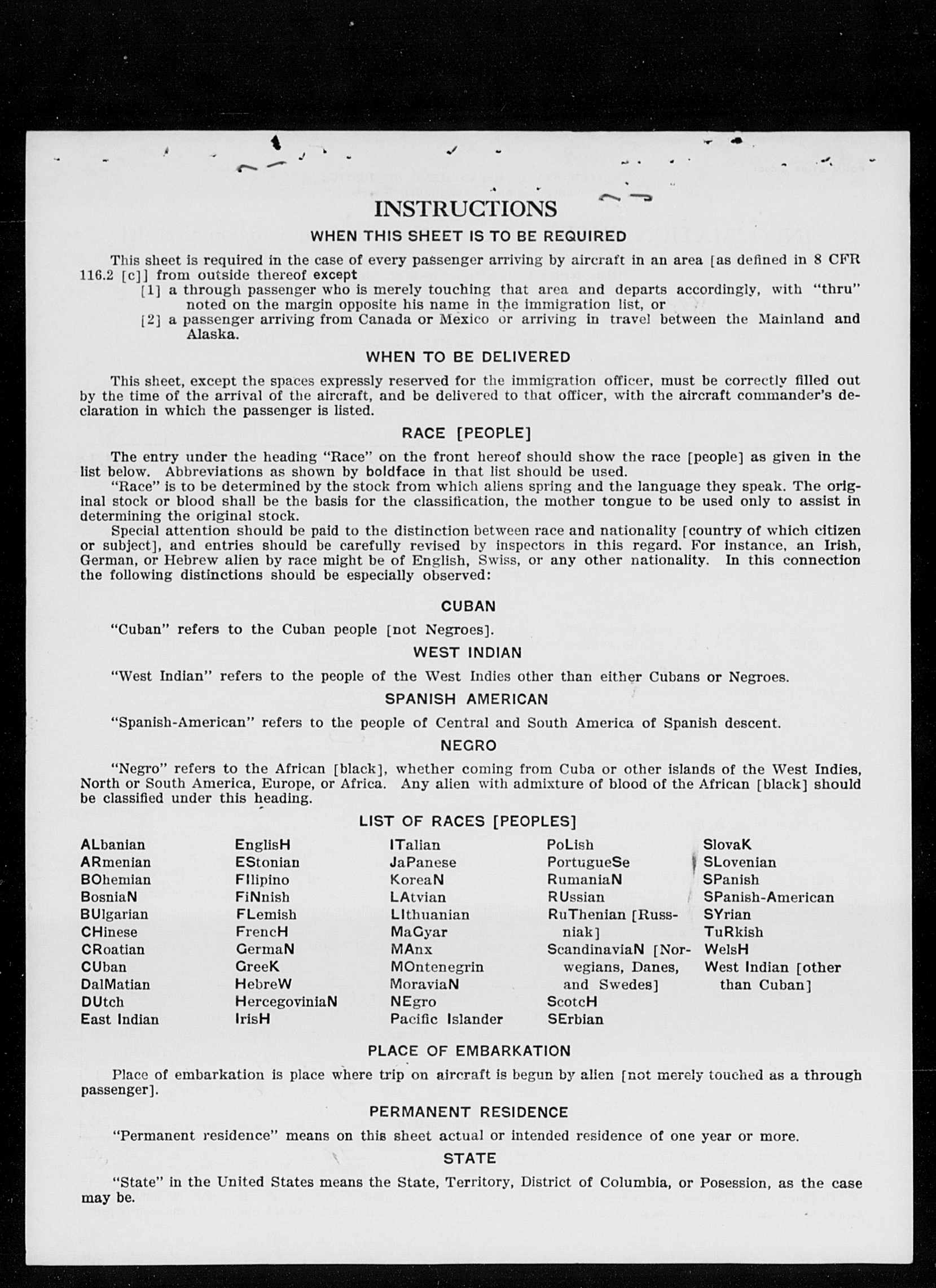 INSTRUCTIONS

WHEN THIS SHEET IS TO BE REQUIRED

This sheet is required in the case of every passenger arriving by aircraft in an area [as defined in 8 CFR 116.2 [c]] from outside thereof except
[1] a through passenger who is merely touching that area and departs accordingly, with "thru" noted on the margin opposite his name in the immigration list, or
[2] a passenger arriving from Canada or Mexico or arriving in travel between the Mainland and Alaska.

WHEN TO BE DELIVERED

This sheet, except the spaces expressly reserved for the immigration officer, must be correctly filled out by the time of the arrival of the aircraft, and be delivered to that officer, with the aircraft commander's declaration in which the passenger is listed.

RACE [PEOPLE]

The entry under the heading "Race" on the front hereof should show the race [people] as given in the list below. Abbreviations as shown by boldface in that list should be used.
"Race" is to be determined by the stock from which aliens spring and the language they speak. The original stock or blood shall be the basis for the classification, the mother tongue to be used only to assist in determining the original stock.
Special attention should be paid to the distinction between race and nationality [country of which citizen or subject], and entries should be carefully revised by inspectors in this regard. For instance, an Irish, German, or Hebrew alien by race might be of English, Swiss, or any other nationality. In this connection the following distinctions should be especially observed:

CUBAN

"Cuban" refers to the Cuban people [not Negroes].

WEST INDIAN

"West Indian" refers to the people of the West Indies other than either Cubans or Negroes.

SPANISH AMERICAN

"Spanish-American" refers to the people of Central and South America of Spanish descent.

NEGRO

"Negro" refers to the African [black], whether coming from Cuba or other islands of the West Indies, North or South America, Europe, or Africa. Any alien with admixture of blood of the African [black] should be classified under this heading.

LIST OF RACES [PEOPLES]

ALbanian
ARmenian
BOhemian
BosniaN
BUlgarian
CHinese
CRoatian
CUban
DalMatian
DUtch
East Indian

EnglisH
EStonian
FIlipino
FiNnish
FLemish
FrencH
GermaN
GreeK
HebreW
HercegoviniaN
IrisH

ITalian
JaPanese
KoreaN
LAtvian
LIthuanian
MaGyar
MAnx
MOntenegrin
MoraviaN
NEgro
Pacific Islander

PoLish
PortugueSe
RumaniaN
RUssian
RuThenian [Russniak]
ScandinaviaN [Norwegians, Danes, and Swedes]
ScotcH
SErbian

SlovaK
SLovenian
SPanish
SPanish-American
SYrian
TuRkish
WelsH
West Indian [other than Cuban]

PLACE OF EMBARKATION

Place of embarkation is place where trip on aircraft is begun by alien [not merely touched as a through passenger].

PERMANENT RESIDENCE

"Permanent residence" means on this sheet actual or intended residence of one year or more.

STATE

"State" in the United States means the State, Territory, District of Columbia, or Posession, as the case may be.